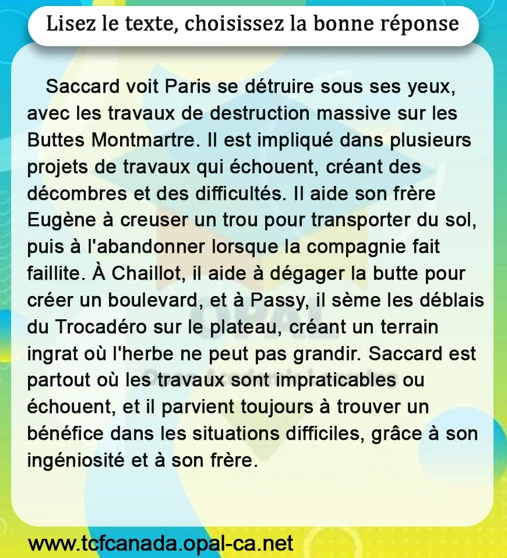 Lisez le texte, choisissez la bonne réponse

Saccard voit Paris se détruire sous ses yeux, avec les travaux de destruction massive sur les Buttes Montmartre. Il est impliqué dans plusieurs projets de travaux qui échouent, créant des décombres et des difficultés. Il aide son frère Eugène à creuser un trou pour transporter du sol, puis à l'abandonner lorsque la compagnie fait faillite. À Chaillot, il aide à dégager la butte pour créer un boulevard, et à Passy, il sème les déblais du Trocadéro sur le plateau, créant un terrain ingrat où l'herbe ne peut pas grandir. Saccard est partout où les travaux sont impraticables ou échouent, et il parvient toujours à trouver un bénéfice dans les situations difficiles, grâce à son ingéniosité et à son frère.

www.tcfcanada.opal-ca.net

OPAL